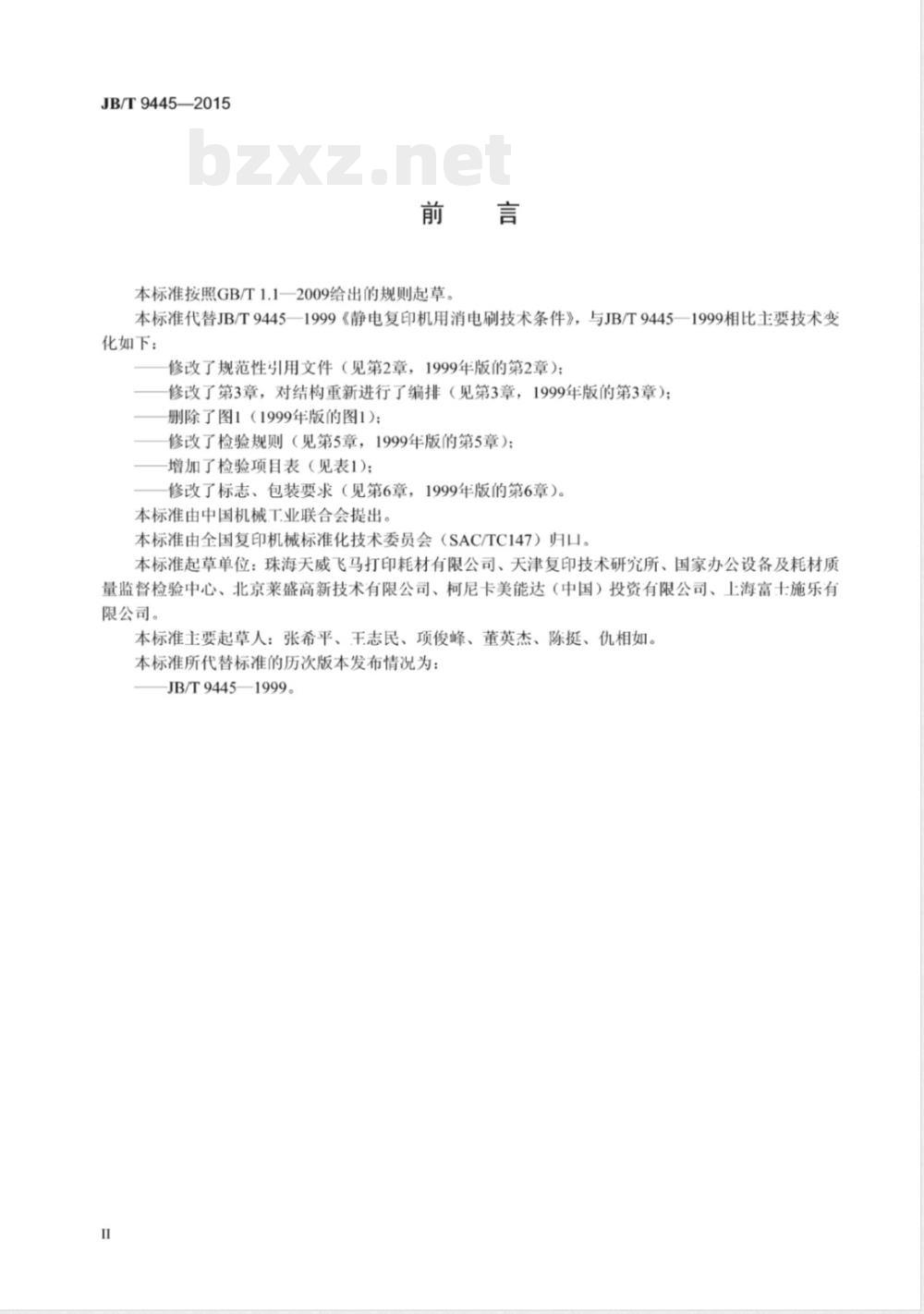 JB/T 9445—2015

bzxz.net

前　言

本标准按照GB/T 1.1—2009给出的规则起草。

本标准代替JB/T 9445—1999《静电复印机用消电刷技术条件》，与JB/T 9445—1999相比主要技术变化如下：

——修改了规范性引用文件（见第2章，1999年版的第2章）；

——修改了第3章，对结构重新进行了编排（见第3章，1999年版的第3章）；

——删除了图1（1999年版的图1）；

——修改了检验规则（见第5章，1999年版的第5章）；

——增加了检验项目表（见表1）；

——修改了标志、包装要求（见第6章，1999年版的第6章）。

本标准由中国机械工业联合会提出。

本标准由全国复印机械标准化技术委员会（SAC/TC147）归口。

本标准起草单位：珠海天威飞马打印耗材有限公司、天津复印技术研究所、国家办公设备及耗材质量监督检验中心、北京莱盛高新技术有限公司、柯尼卡美能达（中国）投资有限公司、上海富士施乐有限公司。

本标准主要起草人：张希平、王志民、项俊峰、董英杰、陈挺、仇相如。

本标准所代替标准的历次版本发布情况为：

——JB/T 9445—1999。

II